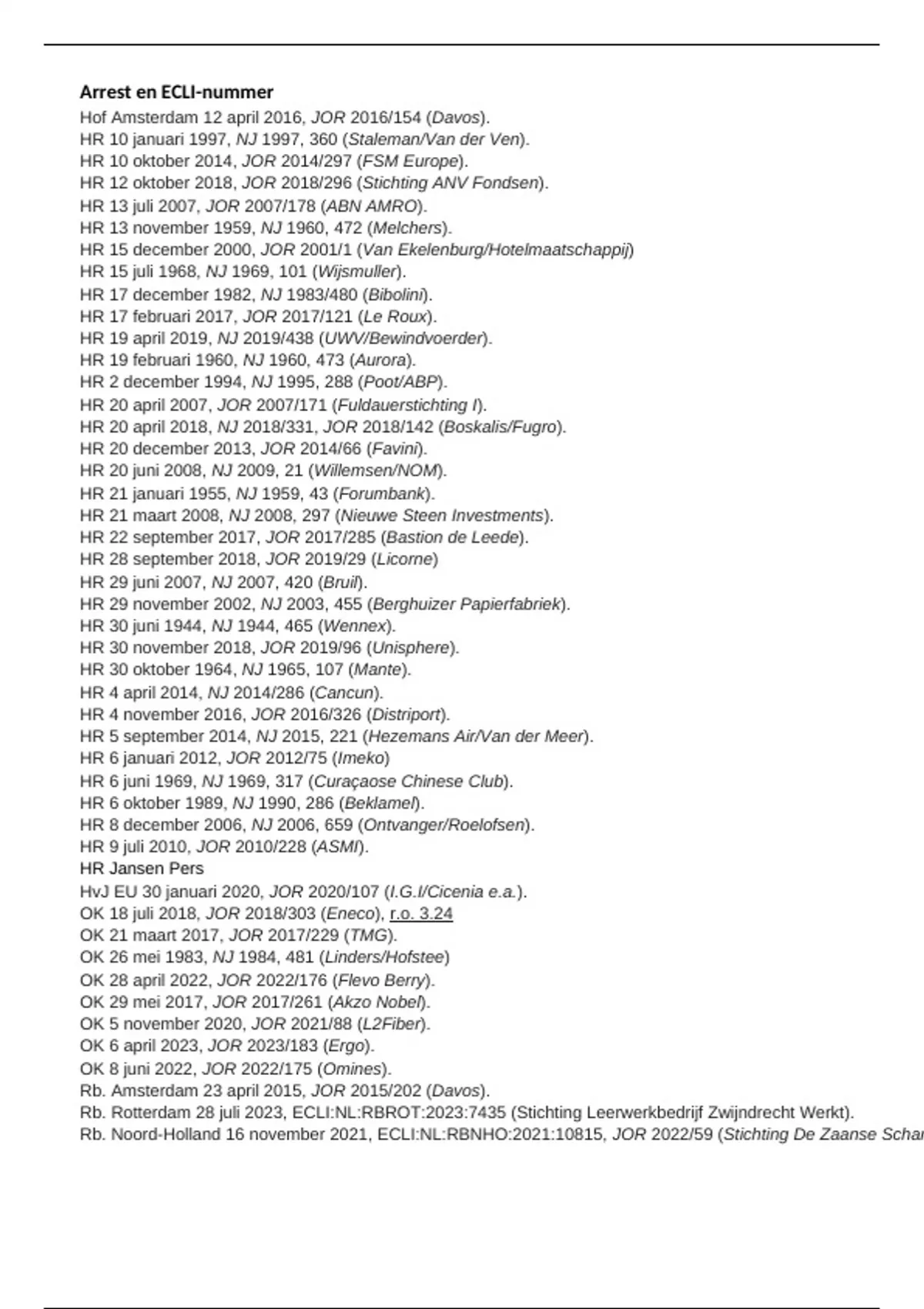 Arrest en ECLI-nummer

Hof Amsterdam 12 april 2016, JOR 2016/154 (Davos).
HR 10 januari 1997, NJ 1997, 360 (Staleman/Van der Ven).
HR 10 oktober 2014, JOR 2014/297 (FSM Europe).
HR 12 oktober 2018, JOR 2018/296 (Stichting ANV Fondsen).
HR 13 juli 2007, JOR 2007/178 (ABN AMRO).
HR 13 november 1959, NJ 1960, 472 (Melchers).
HR 15 december 2000, JOR 2001/1 (Van Ekelenburg/Hotelmaatschappij)
HR 15 juli 1968, NJ 1969, 101 (Wijsmuller).
HR 17 december 1982, NJ 1983/480 (Bibolini).
HR 17 februari 2017, JOR 2017/121 (Le Roux).
HR 19 april 2019, NJ 2019/438 (UWV/Bewindvoerder).
HR 19 februari 1960, NJ 1960, 473 (Aurora).
HR 2 december 1994, NJ 1995, 288 (Poot/ABP).
HR 20 april 2007, JOR 2007/171 (Fuldauerstichting I).
HR 20 april 2018, NJ 2018/331, JOR 2018/142 (Boskalis/Fugro).
HR 20 december 2013, JOR 2014/66 (Favini).
HR 20 juni 2008, NJ 2009, 21 (Willemsen/NOM).
HR 21 januari 1955, NJ 1959, 43 (Forumbank).
HR 21 maart 2008, NJ 2008, 297 (Nieuwe Steen Investments).
HR 22 september 2017, JOR 2017/285 (Bastion de Leede).
HR 28 september 2018, JOR 2019/29 (Licorne)
HR 29 juni 2007, NJ 2007, 420 (Bruil).
HR 29 november 2002, NJ 2003, 455 (Berghuizer Papierfabriek).
HR 30 juni 1944, NJ 1944, 465 (Wennex).
HR 30 november 2018, JOR 2019/96 (Unisphere).
HR 30 oktober 1964, NJ 1965, 107 (Mante).
HR 4 april 2014, NJ 2014/286 (Cancun).
HR 4 november 2016, JOR 2016/326 (Distriport).
HR 5 september 2014, NJ 2015, 221 (Hezemans Air/Van der Meer).
HR 6 januari 2012, JOR 2012/75 (Imeko)
HR 6 juni 1969, NJ 1969, 317 (Curaçaose Chinese Club).
HR 6 oktober 1989, NJ 1990, 286 (Beklamel).
HR 8 december 2006, NJ 2006, 659 (Ontvanger/Roelofsen).
HR 9 juli 2010, JOR 2010/228 (ASMI).
HR Jansen Pers
HvJ EU 30 januari 2020, JOR 2020/107 (I.G.I/Cicenia e.a.).
OK 18 juli 2018, JOR 2018/303 (Eneco), r.o. 3.24
OK 21 maart 2017, JOR 2017/229 (TMG).
OK 26 mei 1983, NJ 1984, 481 (Linders/Hofstee)
OK 28 april 2022, JOR 2022/176 (Flevo Berry).
OK 29 mei 2017, JOR 2017/261 (Akzo Nobel).
OK 5 november 2020, JOR 2021/88 (L2Fiber).
OK 6 april 2023, JOR 2023/183 (Ergo).
OK 8 juni 2022, JOR 2022/175 (Omines).
Rb. Amsterdam 23 april 2015, JOR 2015/202 (Davos).
Rb. Rotterdam 28 juli 2023, ECLI:NL:RBROT:2023:7435 (Stichting Leerwerkbedrijf Zwijndrecht Werkt).
Rb. Noord-Holland 16 november 2021, ECLI:NL:RBNHO:2021:10815, JOR 2022/59 (Stichting De Zaanse Schar